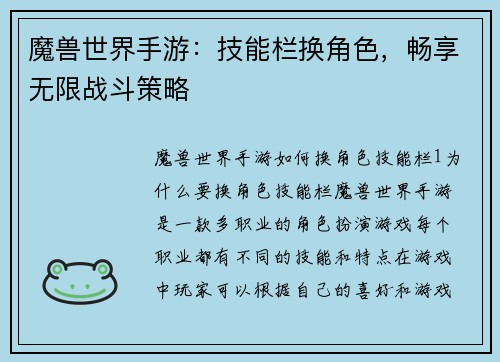 魔兽世界手游：技能栏换角色，畅享无限战斗策略

魔兽世界手游如何换角色技能栏1为什么要换角色技能栏魔兽世界手游是一款多职业的角色扮演游戏每个职业都有不同的技能和特点在游戏中玩家可以根据自己的喜好和游戏